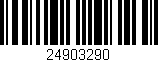 24903290